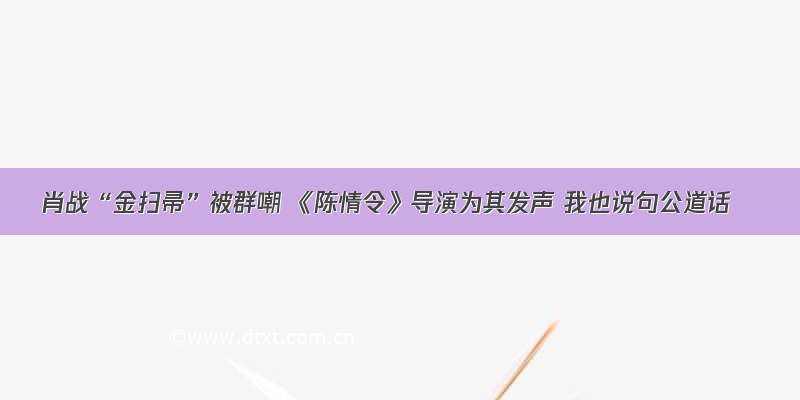 肖战“金扫帚”被群嘲 《陈情令》导演为其发声 我也说句公道话

©www.dtxt.com.cn